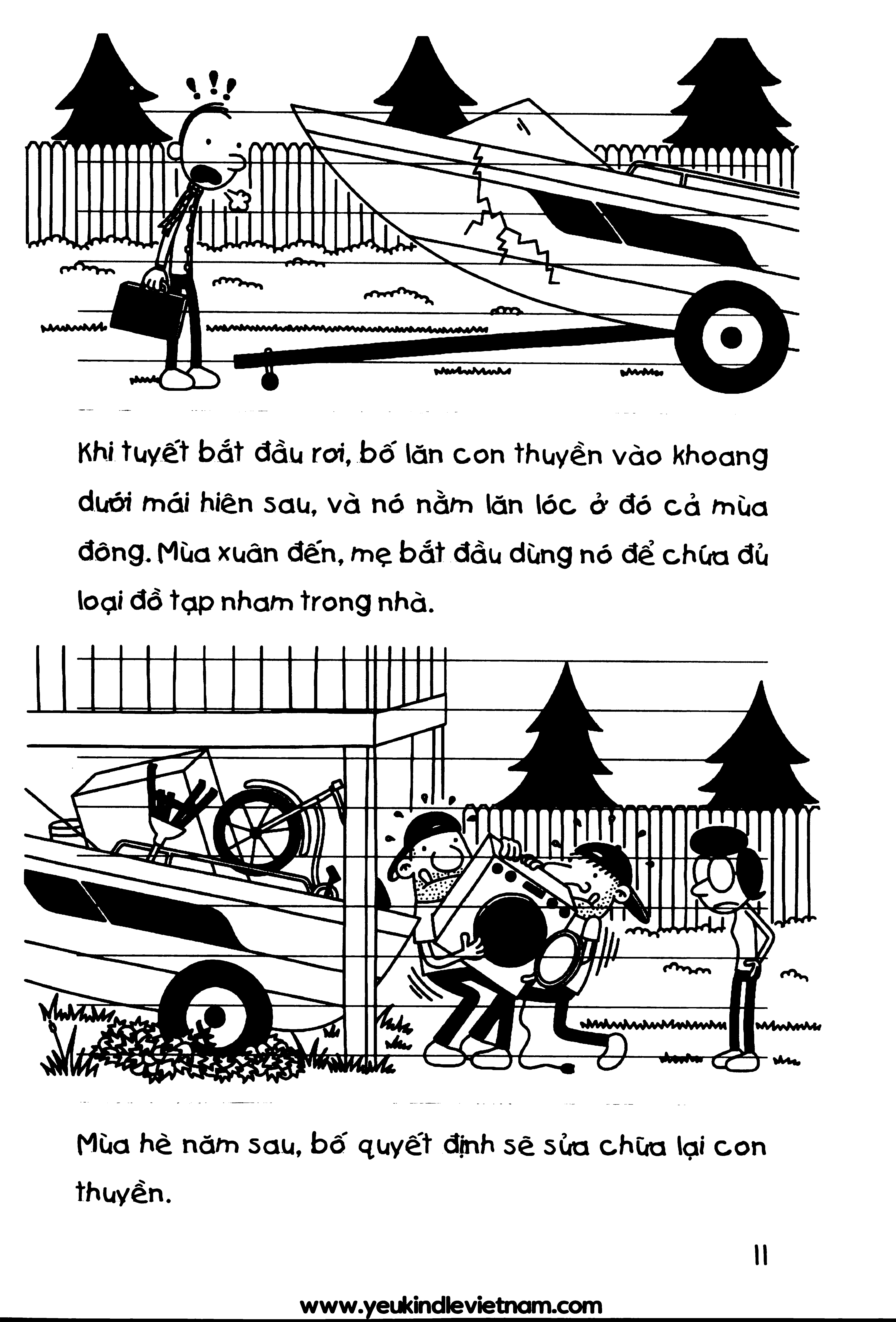 Khi tuyết bắt đầu rơi, bố lăn con thuyền vào khoang dưới mái hiên sau, và nó nằm lăn lóc ở đó cả mùa đông. Mùa xuân đến, mẹ bắt đầu dùng nó để chứa đủ loại đồ tạp nham trong nhà.

Mùa hè năm sau, bố quyết định sẽ sửa chữa lại con thuyền.

11

www.yeukindlevietnam.com